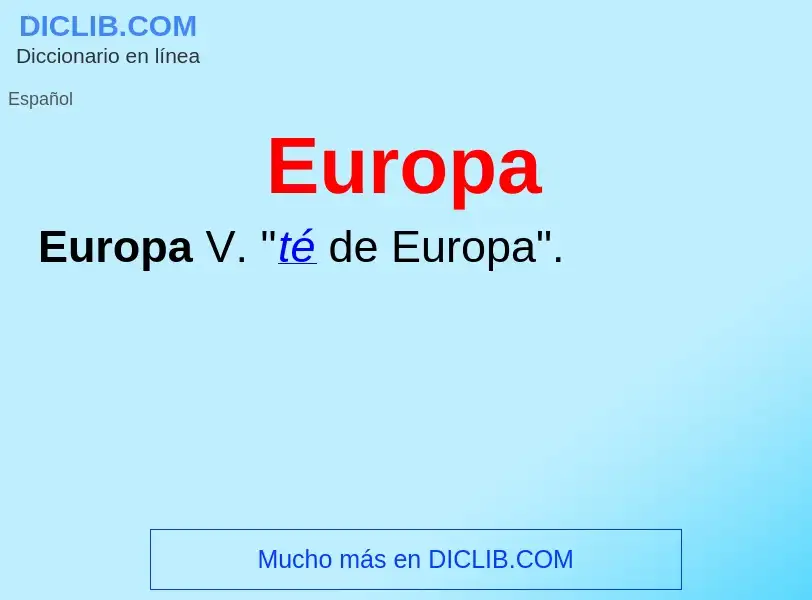 DICLIB.COM
Diccionario en línea

Español

Europa

Europa V. "té de Europa".

Mucho más en DICLIB.COM